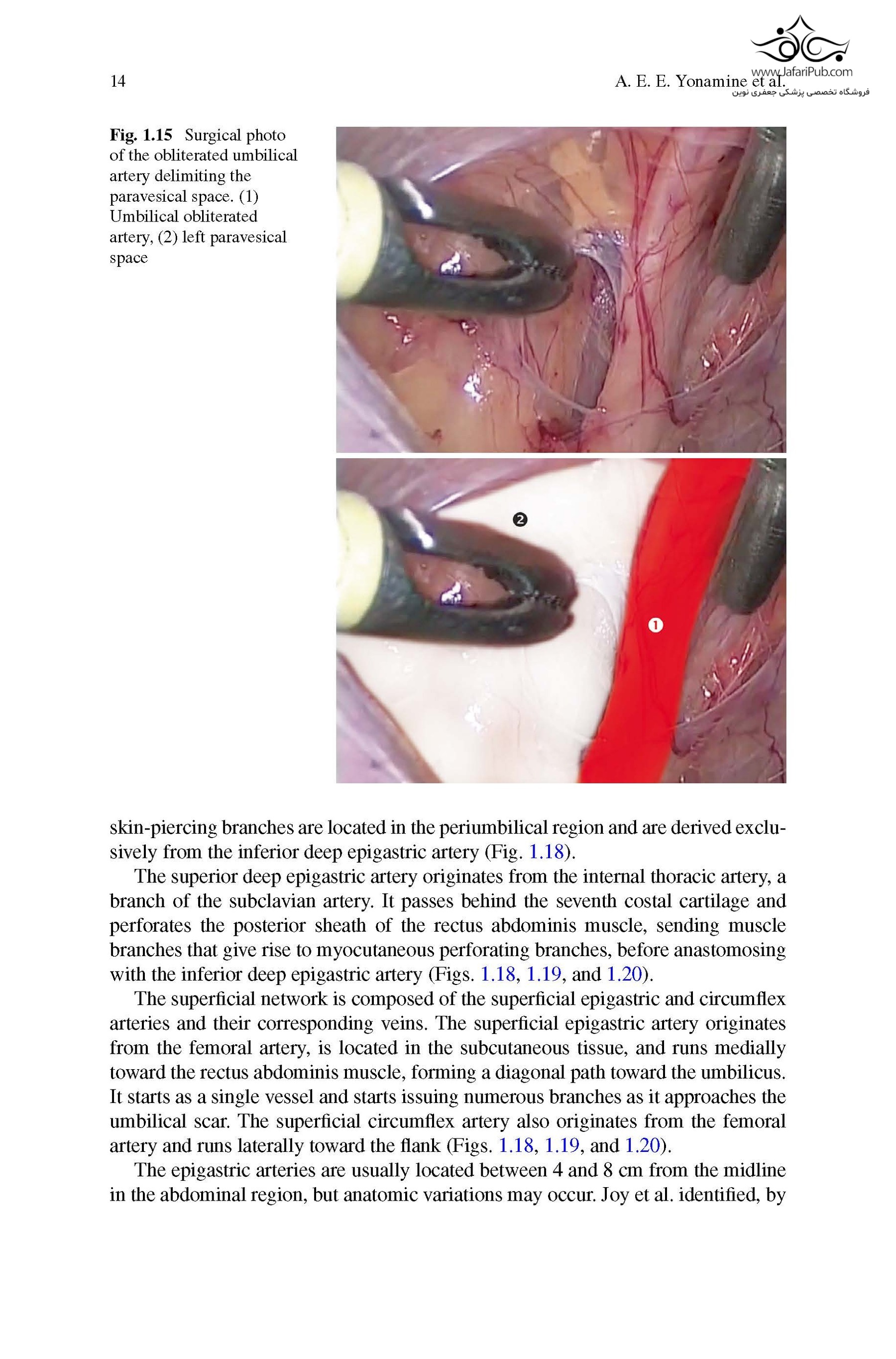 14

A. E. E. Yonamine et al.

Fig. 1.15 Surgical photo of the obliterated umbilical artery delimiting the paravesical space. (1) Umbilical obliterated artery, (2) left paravesical space

❷

❶

skin-piercing branches are located in the periumbilical region and are derived exclusively from the inferior deep epigastric artery (Fig. 1.18).

The superior deep epigastric artery originates from the internal thoracic artery, a branch of the subclavian artery. It passes behind the seventh costal cartilage and perforates the posterior sheath of the rectus abdominis muscle, sending muscle branches that give rise to myocutaneous perforating branches, before anastomosing with the inferior deep epigastric artery (Figs. 1.18, 1.19, and 1.20).

The superficial network is composed of the superficial epigastric and circumflex arteries and their corresponding veins. The superficial epigastric artery originates from the femoral artery, is located in the subcutaneous tissue, and runs medially toward the rectus abdominis muscle, forming a diagonal path toward the umbilicus. It starts as a single vessel and starts issuing numerous branches as it approaches the umbilical scar. The superficial circumflex artery also originates from the femoral artery and runs laterally toward the flank (Figs. 1.18, 1.19, and 1.20).

The epigastric arteries are usually located between 4 and 8 cm from the midline in the abdominal region, but anatomic variations may occur. Joy et al. identified, by

www.JafariPub.com
فروشگاه تخصصی پزشکی جعفری نوین